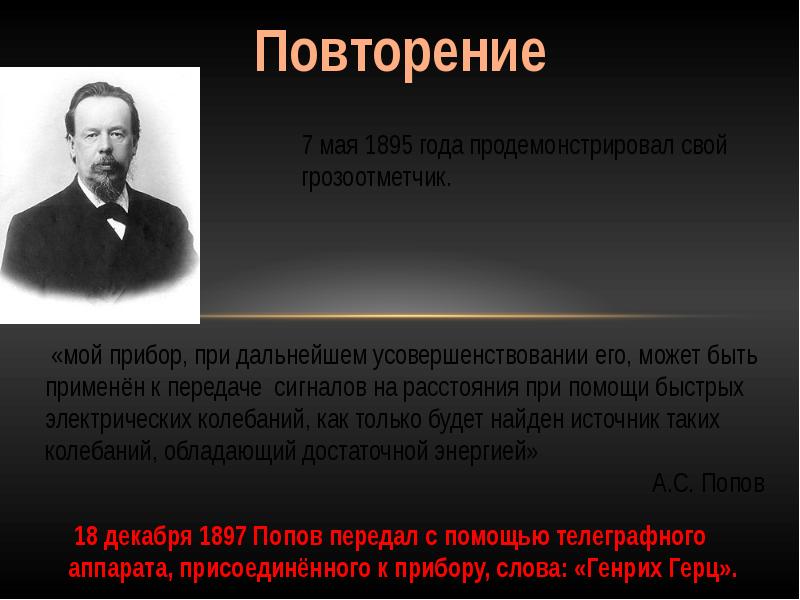 Повторение

7 мая 1895 года продемонстрировал свой грозоотметчик.

«мой прибор, при дальнейшем усовершенствовании его, может быть применён к передаче сигналов на расстояния при помощи быстрых электрических колебаний, как только будет найден источник таких колебаний, обладающий достаточной энергией»

А.С. Попов

18 декабря 1897 Попов передал с помощью телеграфного аппарата, присоединённого к прибору, слова: «Генрих Герц».